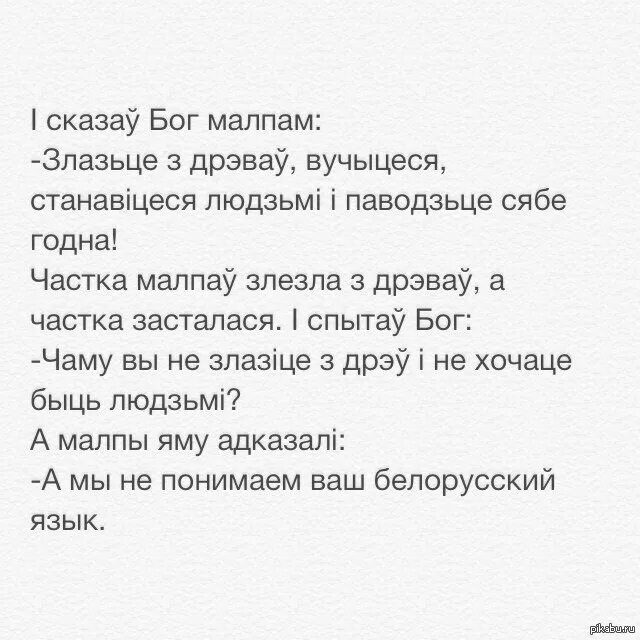 І сказаў Бог малпам:
-Злазьце з дрэваў, вучыцеся, станавіцеся людзьмі і паводзьце сябе годна!
Частка малпаў злезла з дрэваў, а частка засталася. І спытаў Бог:
-Чаму вы не злазіце з дрэў і не хочаце быць людзьмі?
А малпы яму адказалі:
-А мы не понимаем ваш белорусский язык.

pikabu.ru